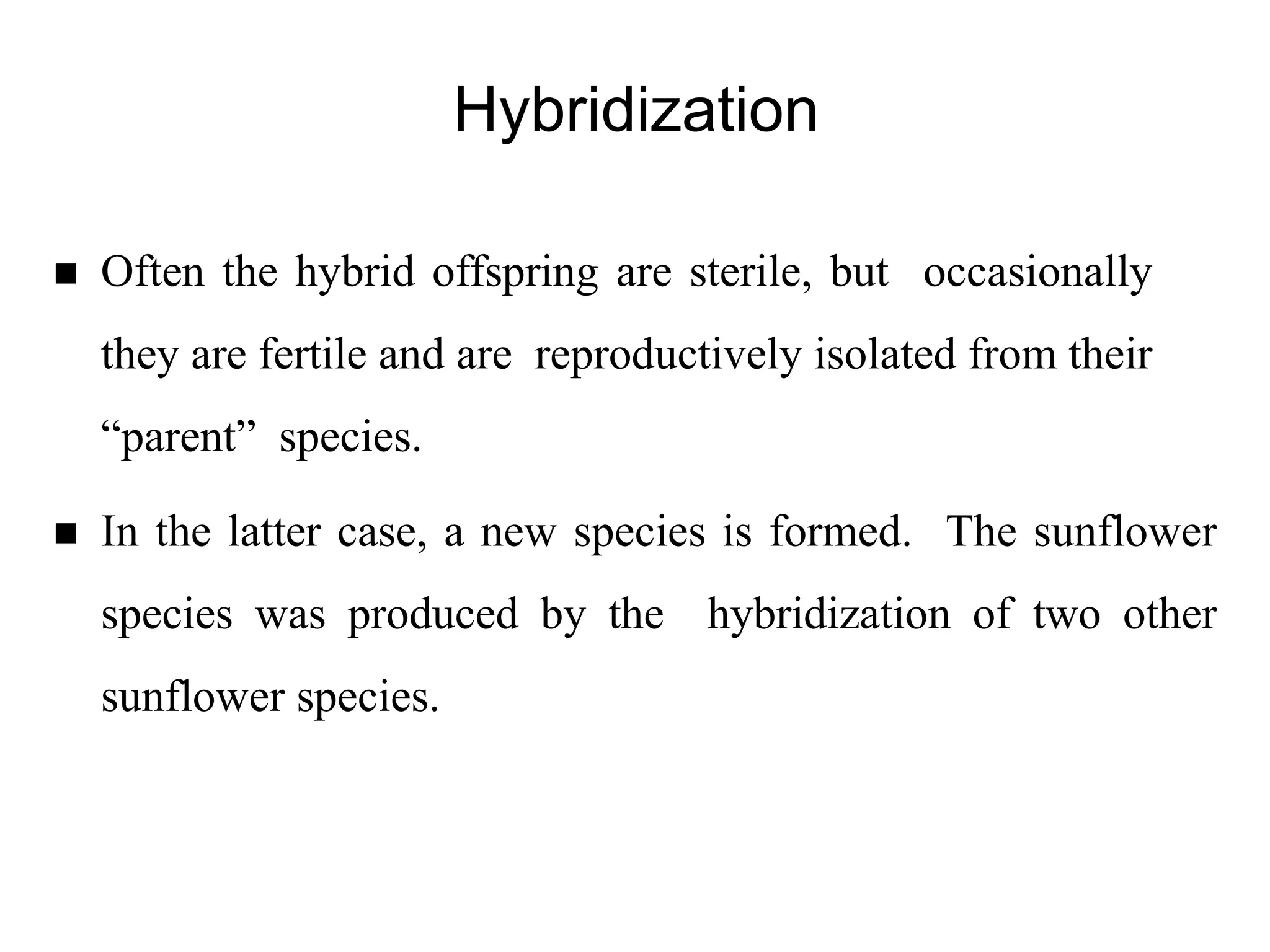 Hybridization

■ Often the hybrid offspring are sterile, but occasionally they are fertile and are reproductively isolated from their “parent” species.

■ In the latter case, a new species is formed. The sunflower species was produced by the hybridization of two other sunflower species.